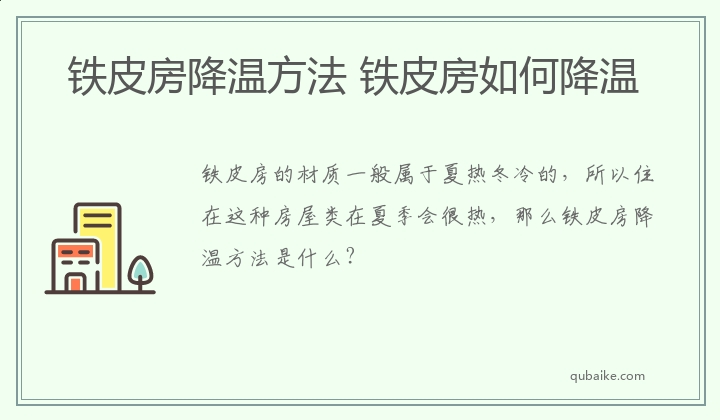 铁皮房降温方法 铁皮房如何降温

铁皮房的材质一般属于夏热冬冷的，所以住在这种房屋类在夏季会很热，那么铁皮房降温方法是什么？

qubaike.com